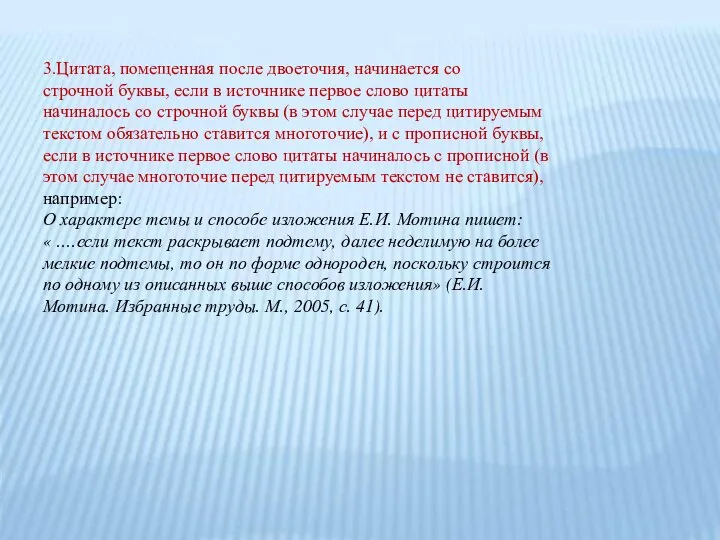 3.Цитата, помещенная после двоеточия, начинается со строчной буквы, если в источнике первое слово цитаты начиналось со строчной буквы (в этом случае перед цитируемым текстом обязательно ставится многоточие), и с прописной буквы, если в источнике первое слово цитаты начиналось с прописной (в этом случае многоточие перед цитируемым текстом не ставится), например:
О характере темы и способе изложения Е.И. Мотина пишет: « ….если текст раскрывает подтему, далее неделимую на более мелкие подтемы, то он по форме однороден, поскольку строится по одному из описанных выше способов изложения» (Е.И. Мотина. Избранные труды. М., 2005, с. 41).